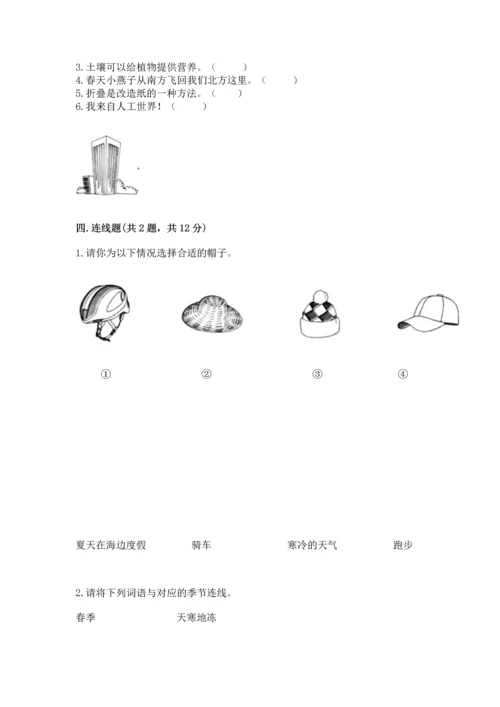 3. 土壤可以给植物提供营养。（　　）
4. 春天小燕子从南方飞回我们北方这里。（　　）
5. 折叠是改造纸的一种方法。（　　）
6. 我来自人工世界！（　　）

四. 连线题(共 2 题，共 12 分)

1. 请你为以下情况选择合适的帽子。

①　　②　　③　　④

夏天在海边度假　　骑车　　寒冷的天气　　跑步

2. 请将下列词语与对应的季节连线。

春季　　天寒地冻